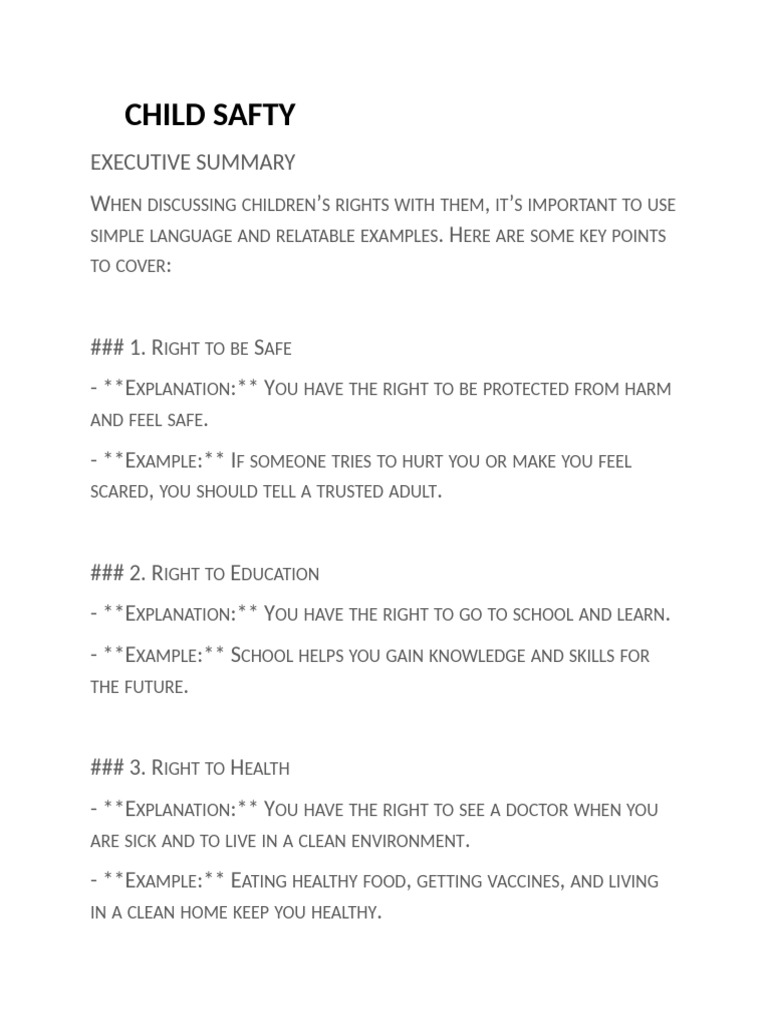 CHILD SAFTY

EXECUTIVE SUMMARY

When discussing children's rights with them, it's important to use simple language and relatable examples. Here are some key points to cover:

### 1. Right to be Safe

- **Explanation:** You have the right to be protected from harm and feel safe.

- **Example:** If someone tries to hurt you or make you feel scared, you should tell a trusted adult.

### 2. Right to Education

- **Explanation:** You have the right to go to school and learn.

- **Example:** School helps you gain knowledge and skills for the future.

### 3. Right to Health

- **Explanation:** You have the right to see a doctor when you are sick and to live in a clean environment.

- **Example:** Eating healthy food, getting vaccines, and living in a clean home keep you healthy.